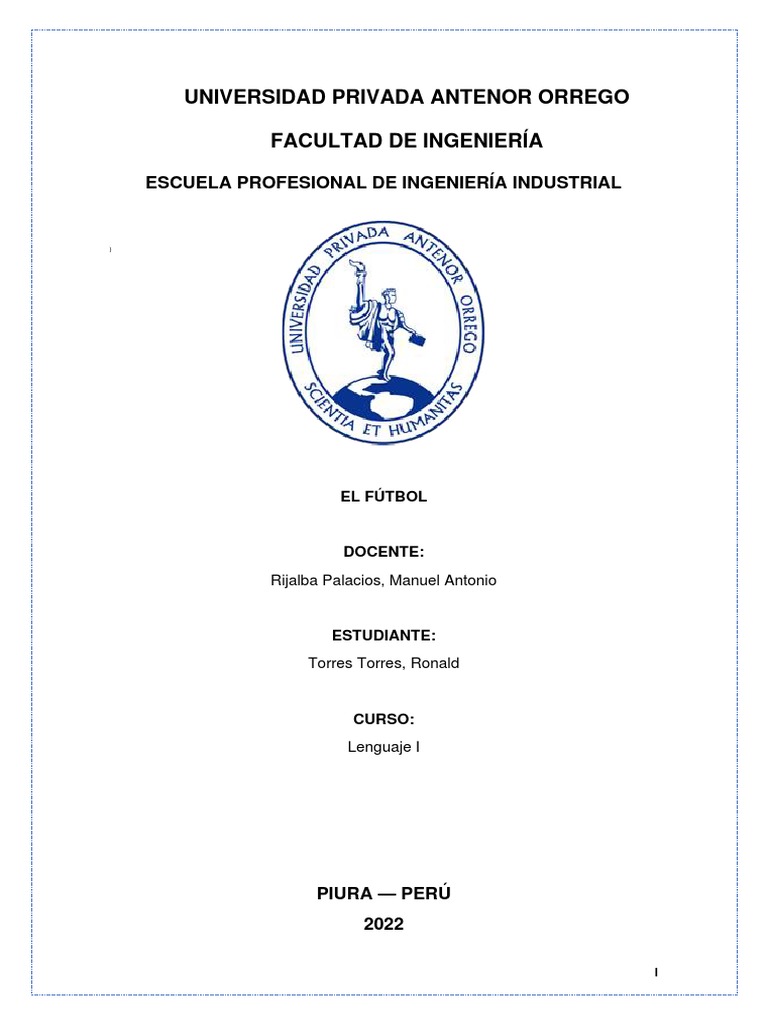 UNIVERSIDAD PRIVADA ANTENOR ORREGO

FACULTAD DE INGENIERÍA

ESCUELA PROFESIONAL DE INGENIERÍA INDUSTRIAL

UNIVERSIDAD PRIVADA ANTENOR ORREGO
SCIENTIA ET HUMANITAS

EL FÚTBOL

DOCENTE:
Rijalba Palacios, Manuel Antonio

ESTUDIANTE:
Torres Torres, Ronald

CURSO:
Lenguaje I

PIURA — PERÚ
2022

I